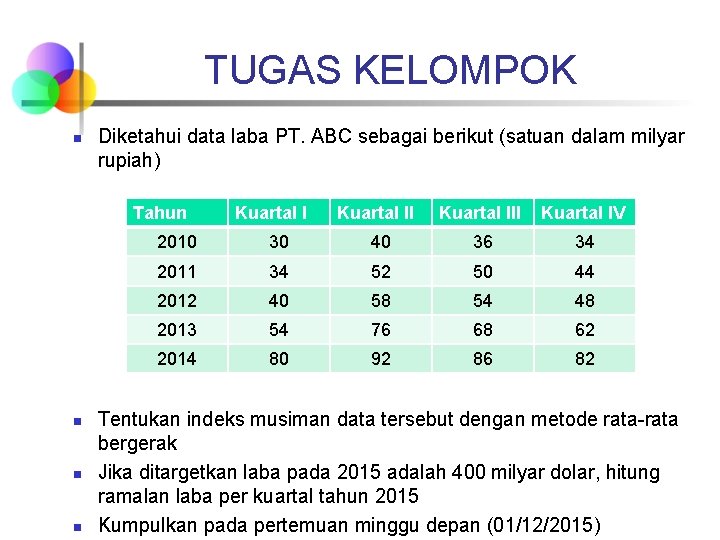 TUGAS KELOMPOK

Diketahui data laba PT. ABC sebagai berikut (satuan dalam milyar rupiah)

| Tahun | Kuartal I | Kuartal II | Kuartal III | Kuartal IV |
|---|---|---|---|---|
| 2010 | 30 | 40 | 36 | 34 |
| 2011 | 34 | 52 | 50 | 44 |
| 2012 | 40 | 58 | 54 | 48 |
| 2013 | 54 | 76 | 68 | 62 |
| 2014 | 80 | 92 | 86 | 82 |

Tentukan indeks musiman data tersebut dengan metode rata-rata bergerak

Jika ditargetkan laba pada 2015 adalah 400 milyar dolar, hitung ramalan laba per kuartal tahun 2015

Kumpulkan pada pertemuan minggu depan (01/12/2015)